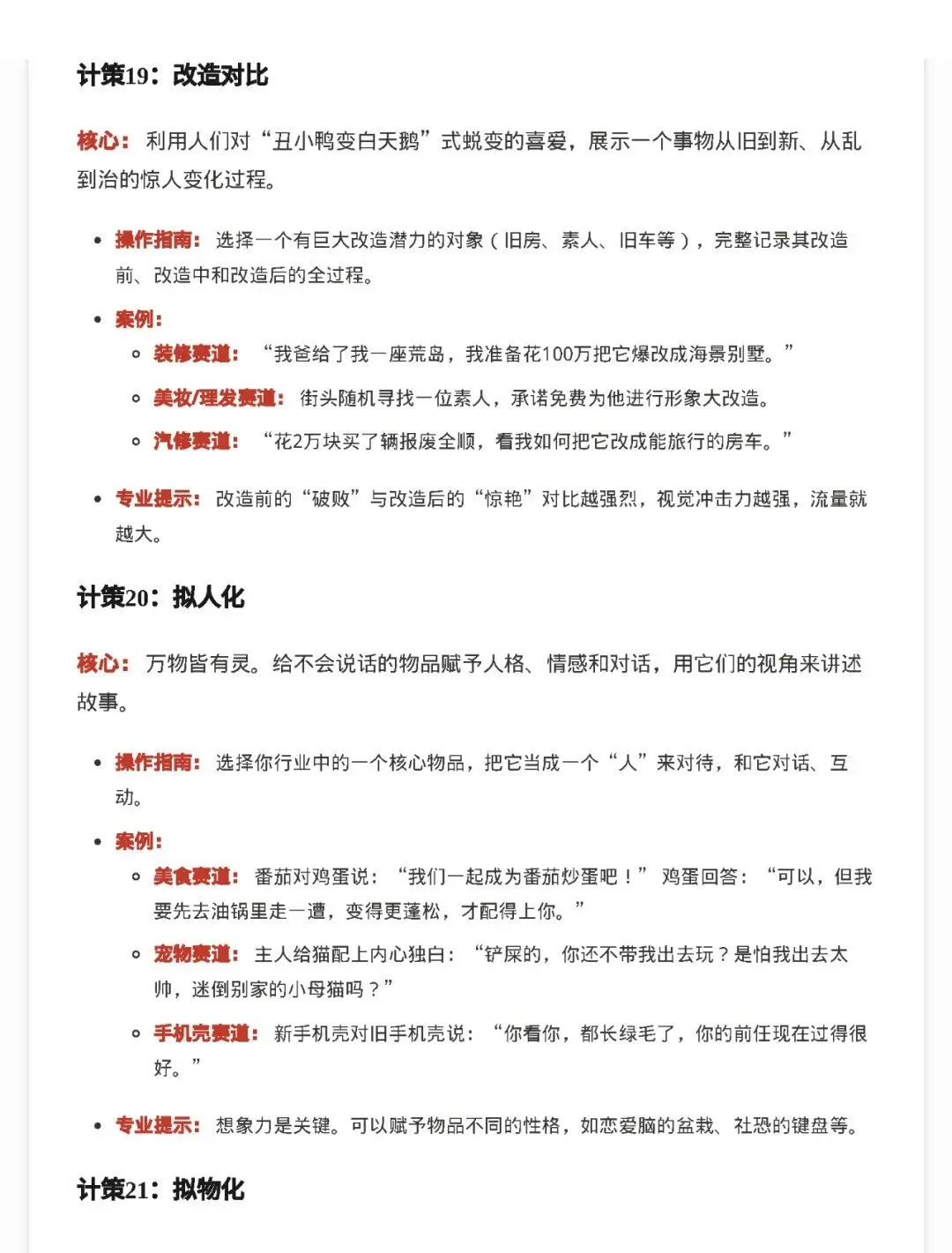 计策19：改造对比

核心：利用人们对“丑小鸭变白天鹅”式蜕变的喜爱，展示一个事物从旧到新、从乱到治的惊人变化过程。

- 操作指南：选择一个有巨大改造潜力的对象（旧房、素人、旧车等），完整记录其改造前、改造中和改造后的全过程。
- 案例：
  - 装修赛道：“我爸给了我一座荒岛，我准备花100万把它爆改成海景别墅。”
  - 美妆/理发赛道：街头随机寻找一位素人，承诺免费为他进行形象大改造。
  - 汽修赛道：“花2万块买了辆报废全顺，看我如何把它改成能旅行的房车。”
- 专业提示：改造前的“破败”与改造后的“惊艳”对比越强烈，视觉冲击力越强，流量就越大。

计策20：拟人化

核心：万物皆有灵。给不会说话的物品赋予人格、情感和对话，用它们的视角来讲述故事。

- 操作指南：选择你行业中的一个核心物品，把它当成一个“人”来对待，和它对话、互动。
- 案例：
  - 美食赛道：番茄对鸡蛋说：“我们一起成为番茄炒蛋吧！”鸡蛋回答：“可以，但我要先去油锅里走一遭，变得更蓬松，才配得上你。”
  - 宠物赛道：主人给猫配上内心独白：“铲屎的，你还不带我出去玩？是怕我出去太帅，迷倒别家的小母猫吗？”
  - 手机壳赛道：新手机壳对旧手机壳说：“你看你，都长绿毛了，你的前任现在过得很好。”
- 专业提示：想象力是关键。可以赋予物品不同的性格，如恋爱脑的盆栽、社恐的键盘等。

计策21：拟物化